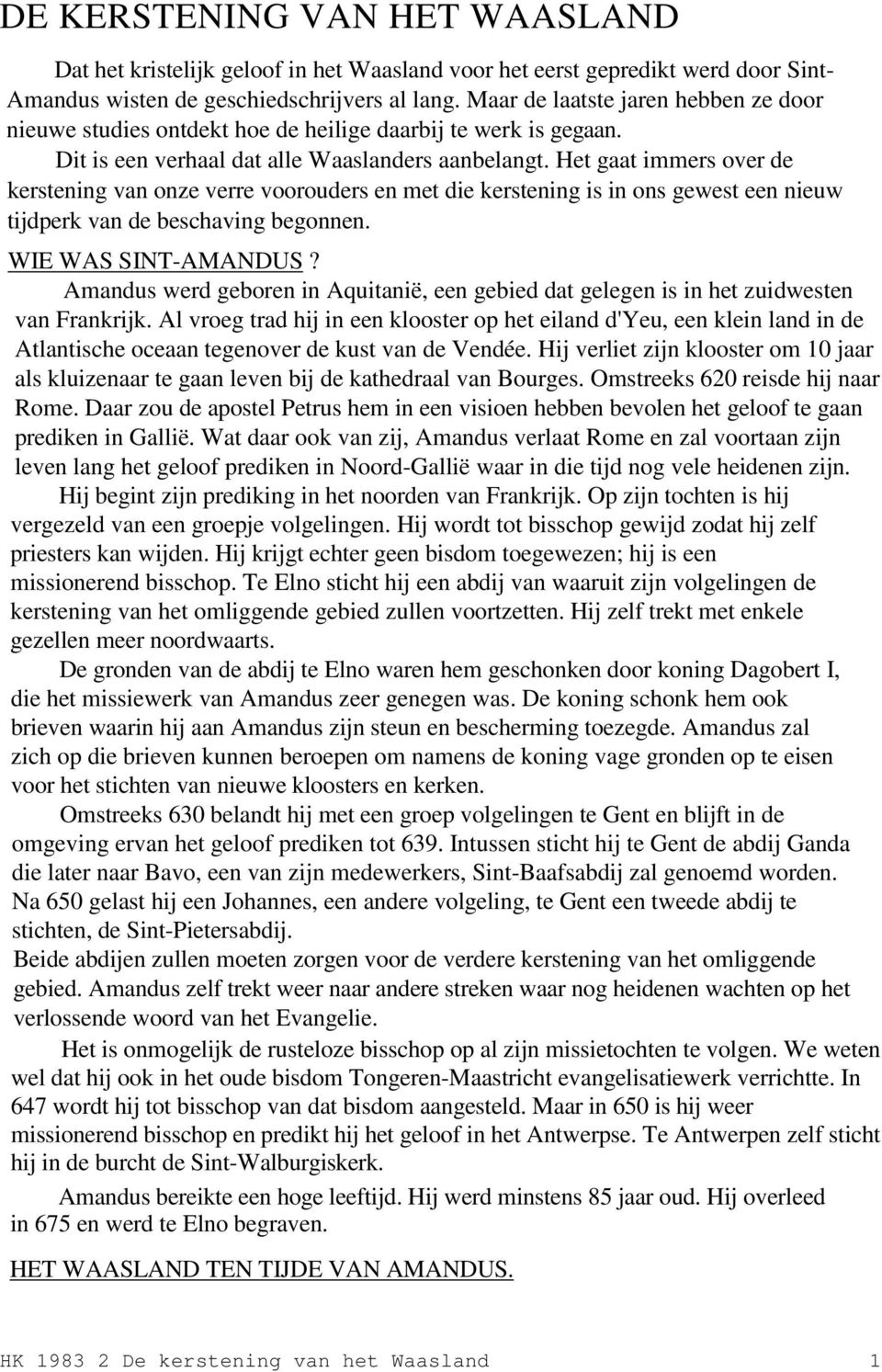 DE KERSTENING VAN HET WAASLAND

Dat het kristelijk geloof in het Waasland voor het eerst gepredikt werd door Sint-Amandus wisten de geschiedschrijvers al lang. Maar de laatste jaren hebben ze door nieuwe studies ontdekt hoe de heilige daarbij te werk is gegaan.

Dit is een verhaal dat alle Waaslanders aanbelangt. Het gaat immers over de kerstening van onze verre voorouders en met die kerstening is in ons gewest een nieuw tijdperk van de beschaving begonnen.

WIE WAS SINT-AMANDUS?

Amandus werd geboren in Aquitanië, een gebied dat gelegen is in het zuidwesten van Frankrijk. Al vroeg trad hij in een klooster op het eiland d'Yeu, een klein land in de Atlantische oceaan tegenover de kust van de Vendée. Hij verliet zijn klooster om 10 jaar als kluizenaar te gaan leven bij de kathedraal van Bourges. Omstreeks 620 reisde hij naar Rome. Daar zou de apostel Petrus hem in een visioen hebben bevolen het geloof te gaan prediken in Gallië. Wat daar ook van zij, Amandus verlaat Rome en zal voortaan zijn leven lang het geloof prediken in Noord-Gallië waar in die tijd nog vele heidenen zijn.

Hij begint zijn prediking in het noorden van Frankrijk. Op zijn tochten is hij vergezeld van een groepje volgelingen. Hij wordt tot bisschop gewijd zodat hij zelf priesters kan wijden. Hij krijgt echter geen bisdom toegewezen; hij is een missionerend bisschop. Te Elno sticht hij een abdij van waaruit zijn volgelingen de kerstening van het omliggende gebied zullen voortzetten. Hij zelf trekt met enkele gezellen meer noordwaarts.

De gronden van de abdij te Elno waren hem geschonken door koning Dagobert I, die het missiewerk van Amandus zeer genegen was. De koning schonk hem ook brieven waarin hij aan Amandus zijn steun en bescherming toezegde. Amandus zal zich op die brieven kunnen beroepen om namens de koning vage gronden op te eisen voor het stichten van nieuwe kloosters en kerken.

Omstreeks 630 belandt hij met een groep volgelingen te Gent en blijft in de omgeving ervan het geloof prediken tot 639. Intussen sticht hij te Gent de abdij Ganda die later naar Bavo, een van zijn medewerkers, Sint-Baafsabdij zal genoemd worden. Na 650 gelast hij een Johannes, een andere volgeling, te Gent een tweede abdij te stichten, de Sint-Pietersabdij.
Beide abdijen zullen moeten zorgen voor de verdere kerstening van het omliggende gebied. Amandus zelf trekt weer naar andere streken waar nog heidenen wachten op het verlossende woord van het Evangelie.

Het is onmogelijk de rusteloze bisschop op al zijn missietochten te volgen. We weten wel dat hij ook in het oude bisdom Tongeren-Maastricht evangelisatiewerk verrichtte. In 647 wordt hij tot bisschop van dat bisdom aangesteld. Maar in 650 is hij weer missionerend bisschop en predikt hij het geloof in het Antwerpse. Te Antwerpen zelf sticht hij in de burcht de Sint-Walburgiskerk.

Amandus bereikte een hoge leeftijd. Hij werd minstens 85 jaar oud. Hij overleed in 675 en werd te Elno begraven.

HET WAASLAND TEN TIJDE VAN AMANDUS.

HK 1983 2 De kerstening van het Waasland 1